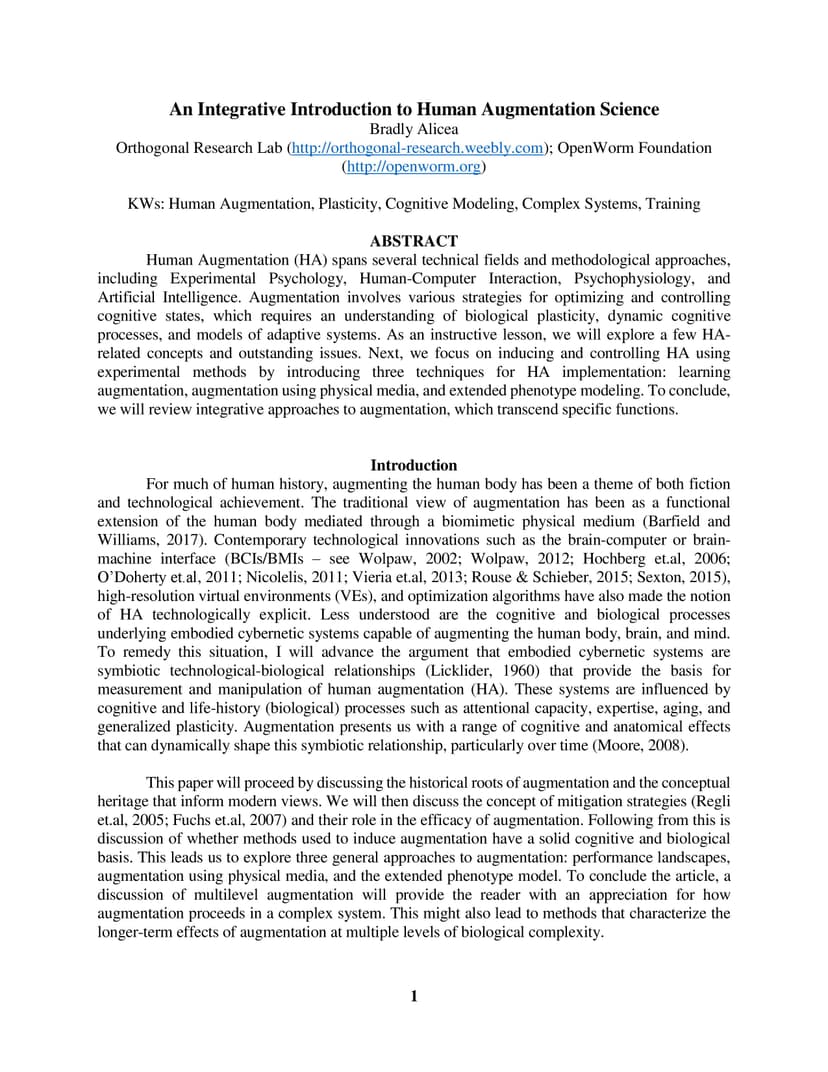 An Integrative Introduction to Human Augmentation Science
Bradly Alicea
Orthogonal Research Lab (http://orthogonal-research.weebly.com); OpenWorm Foundation (http://openworm.org)

KWs: Human Augmentation, Plasticity, Cognitive Modeling, Complex Systems, Training

ABSTRACT

Human Augmentation (HA) spans several technical fields and methodological approaches, including Experimental Psychology, Human-Computer Interaction, Psychophysiology, and Artificial Intelligence. Augmentation involves various strategies for optimizing and controlling cognitive states, which requires an understanding of biological plasticity, dynamic cognitive processes, and models of adaptive systems. As an instructive lesson, we will explore a few HA-related concepts and outstanding issues. Next, we focus on inducing and controlling HA using experimental methods by introducing three techniques for HA implementation: learning augmentation, augmentation using physical media, and extended phenotype modeling. To conclude, we will review integrative approaches to augmentation, which transcend specific functions.

Introduction

For much of human history, augmenting the human body has been a theme of both fiction and technological achievement. The traditional view of augmentation has been as a functional extension of the human body mediated through a biomimetic physical medium (Barfield and Williams, 2017). Contemporary technological innovations such as the brain-computer or brain-machine interface (BCIs/BMIs – see Wolpaw, 2002; Wolpaw, 2012; Hochberg et.al, 2006; O'Doherty et.al, 2011; Nicolelis, 2011; Vieria et.al, 2013; Rouse & Schieber, 2015; Sexton, 2015), high-resolution virtual environments (VEs), and optimization algorithms have also made the notion of HA technologically explicit. Less understood are the cognitive and biological processes underlying embodied cybernetic systems capable of augmenting the human body, brain, and mind. To remedy this situation, I will advance the argument that embodied cybernetic systems are symbiotic technological-biological relationships (Licklider, 1960) that provide the basis for measurement and manipulation of human augmentation (HA). These systems are influenced by cognitive and life-history (biological) processes such as attentional capacity, expertise, aging, and generalized plasticity. Augmentation presents us with a range of cognitive and anatomical effects that can dynamically shape this symbiotic relationship, particularly over time (Moore, 2008).

This paper will proceed by discussing the historical roots of augmentation and the conceptual heritage that inform modern views. We will then discuss the concept of mitigation strategies (Regli et.al, 2005; Fuchs et.al, 2007) and their role in the efficacy of augmentation. Following from this is discussion of whether methods used to induce augmentation have a solid cognitive and biological basis. This leads us to explore three general approaches to augmentation: performance landscapes, augmentation using physical media, and the extended phenotype model. To conclude the article, a discussion of multilevel augmentation will provide the reader with an appreciation for how augmentation proceeds in a complex system. This might also lead to methods that characterize the longer-term effects of augmentation at multiple levels of biological complexity.

1